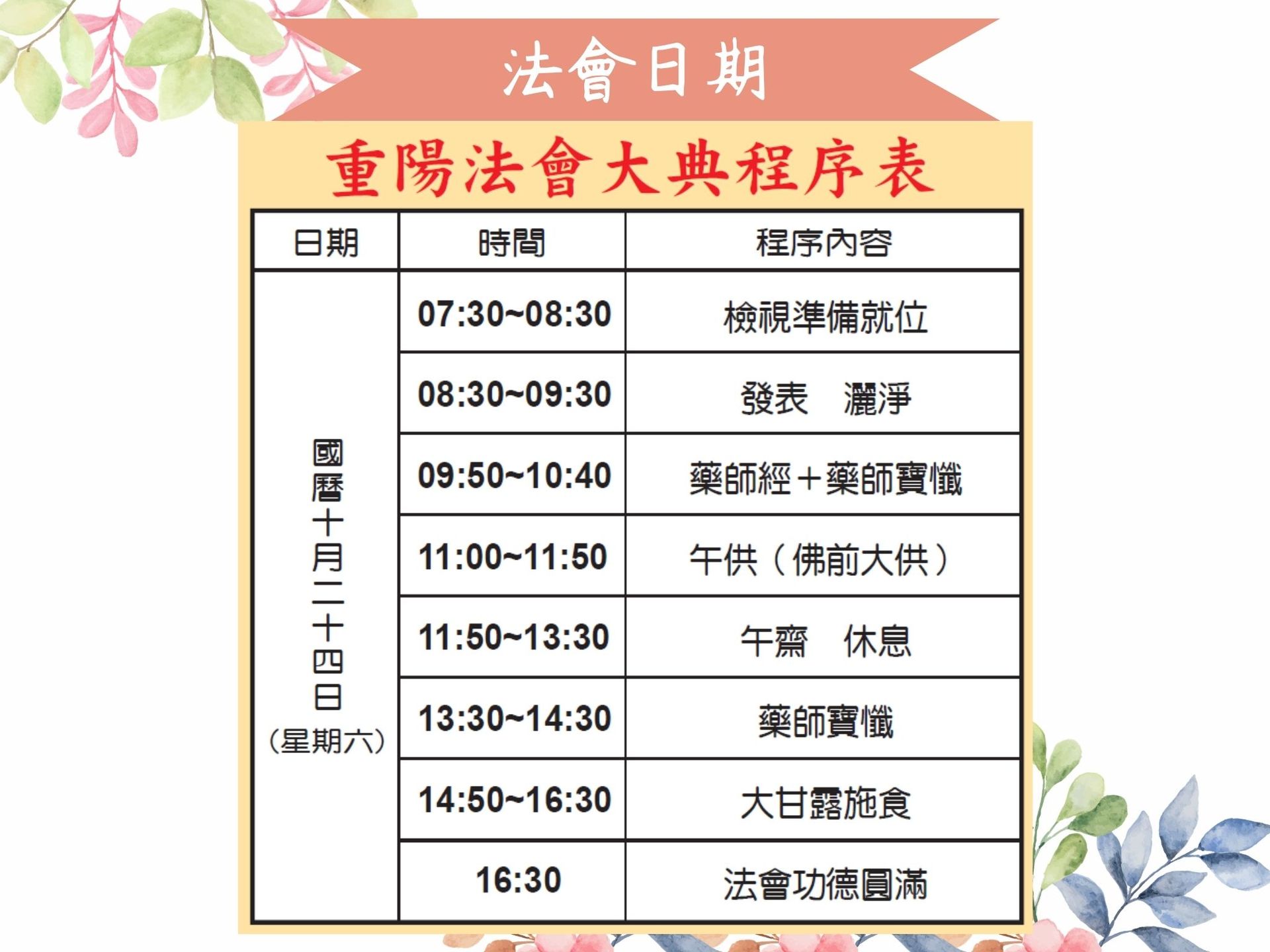 法會日期

重陽法會大典程序表

| 日期 | 時間 | 程序內容 |
|---|---|---|
| 國曆十月二十四日(星期六) | 07:30~08:30 | 檢視準備就位 |
| | 08:30~09:30 | 發表 灑淨 |
| | 09:50~10:40 | 藥師經+藥師寶懺 |
| | 11:00~11:50 | 午供(佛前大供) |
| | 11:50~13:30 | 午齋 休息 |
| | 13:30~14:30 | 藥師寶懺 |
| | 14:50~16:30 | 大甘露施食 |
| | 16:30 | 法會功德圓滿 |